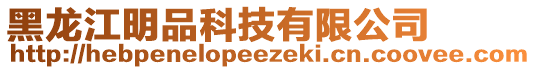 黑龙江明品科技有限公司
http://hebpenelopeezeki.cn.coovee.com